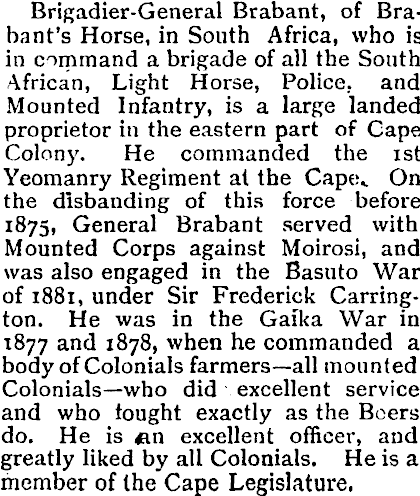 Brigadier-General Brabant, of Brabant's Horse, in South Africa, who is in command a brigade of all the South African, Light Horse, Police, and Mounted Infantry, is a large landed proprietor in the eastern part of Cape Colony. He commanded the 1st Yeomanry Regiment at the Cape. On the disbanding of this force before 1875, General Brabant served with Mounted Corps against Moirosi, and was also engaged in the Basuto War of 1881, under Sir Frederick Carrington. He was in the Gaika War in 1877 and 1878, when he commanded a body of Colonials farmers—all mounted Colonials—who did excellent service and who fought exactly as the Boers do. He is an excellent officer, and greatly liked by all Colonials. He is a member of the Cape Legislature.